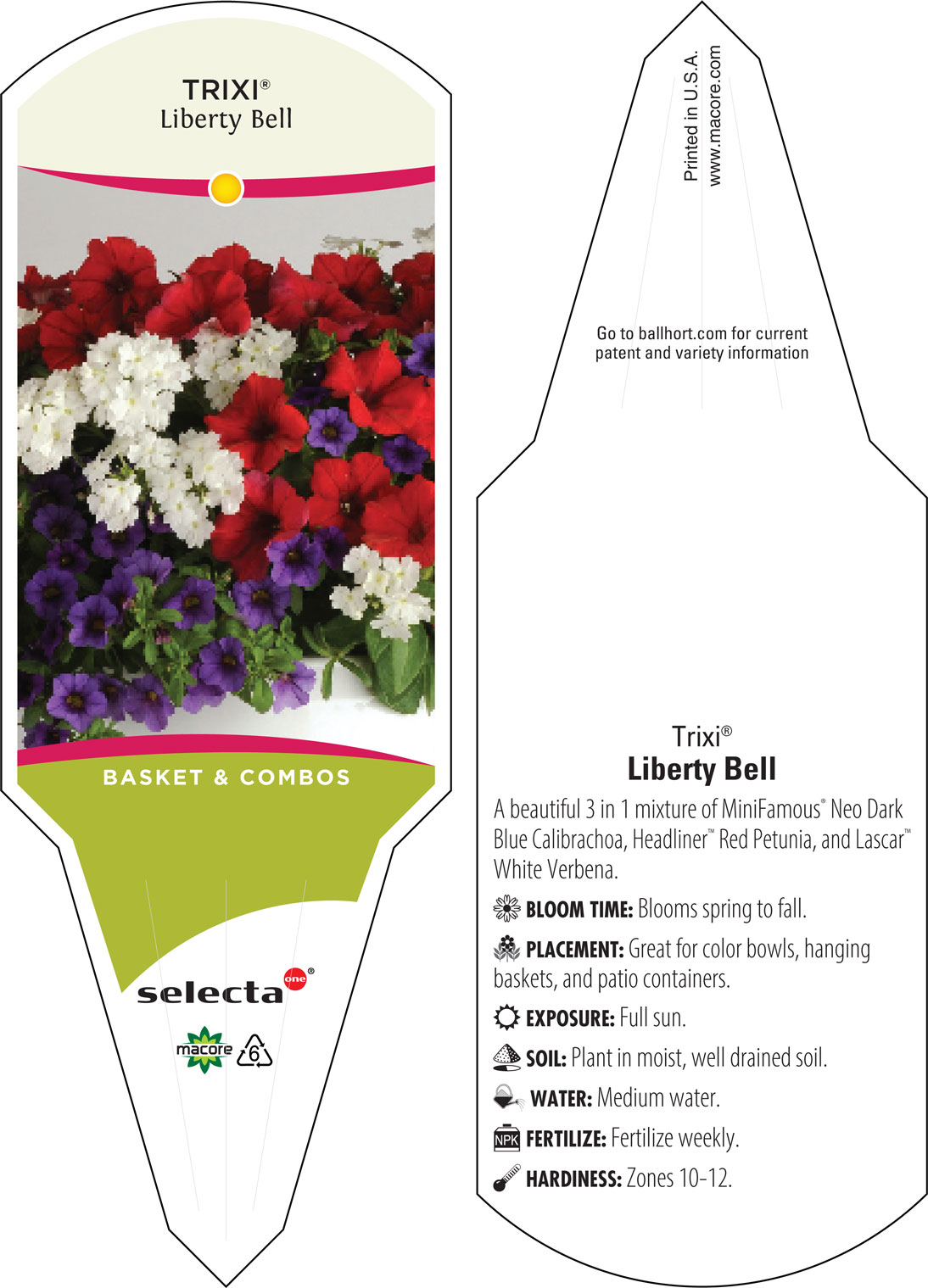 TRIXI®
Liberty Bell

BASKET & COMBOS

selecta one®

macore 6

Printed in U.S.A.
www.macore.com

Go to ballhort.com for current patent and variety information

Trixi®
Liberty Bell

A beautiful 3 in 1 mixture of MiniFamous® Neo Dark Blue Calibrachoa, Headliner™ Red Petunia, and Lascar™ White Verbena.

BLOOM TIME: Blooms spring to fall.

PLACEMENT: Great for color bowls, hanging baskets, and patio containers.

EXPOSURE: Full sun.

SOIL: Plant in moist, well drained soil.

WATER: Medium water.

NPK FERTILIZE: Fertilize weekly.

HARDINESS: Zones 10-12.